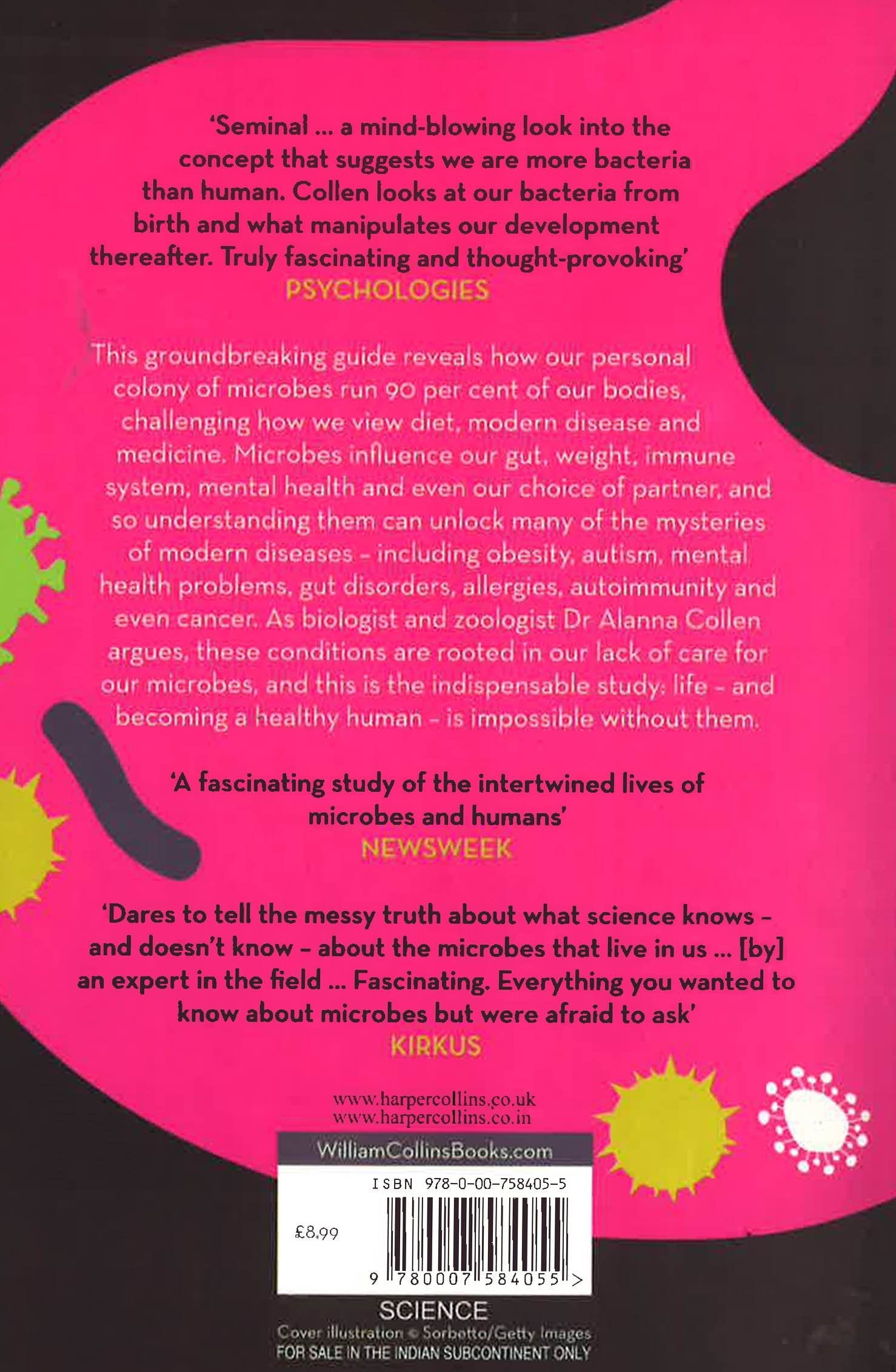 'Seminal ... a mind-blowing look into the concept that suggests we are more bacteria than human. Collen looks at our bacteria from birth and what manipulates our development thereafter. Truly fascinating and thought-provoking'
PSYCHOLOGIES

This groundbreaking guide reveals how our personal colony of microbes run 90 per cent of our bodies, challenging how we view diet, modern disease and medicine. Microbes influence our gut, weight, immune system, mental health and even our choice of partner, and so understanding them can unlock many of the mysteries of modern diseases - including obesity, autism, mental health problems, gut disorders, allergies, autoimmunity and even cancer. As biologist and zoologist Dr Alanna Collen argues, these conditions are rooted in our lack of care for our microbes, and this is the indispensable study: life - and becoming a healthy human - is impossible without them.

'A fascinating study of the intertwined lives of microbes and humans'
NEWSWEEK

'Dares to tell the messy truth about what science knows - and doesn't know - about the microbes that live in us ... [by] an expert in the field ... Fascinating. Everything you wanted to know about microbes but were afraid to ask'
KIRKUS

www.harpercollins.co.uk
www.harpercollins.co.in

WilliamCollinsBooks.com

ISBN 978-0-00-758405-5

£8.99

9 780007 584055 >

SCIENCE

Cover illustration © Sorbetto/Getty Images
FOR SALE IN THE INDIAN SUBCONTINENT ONLY